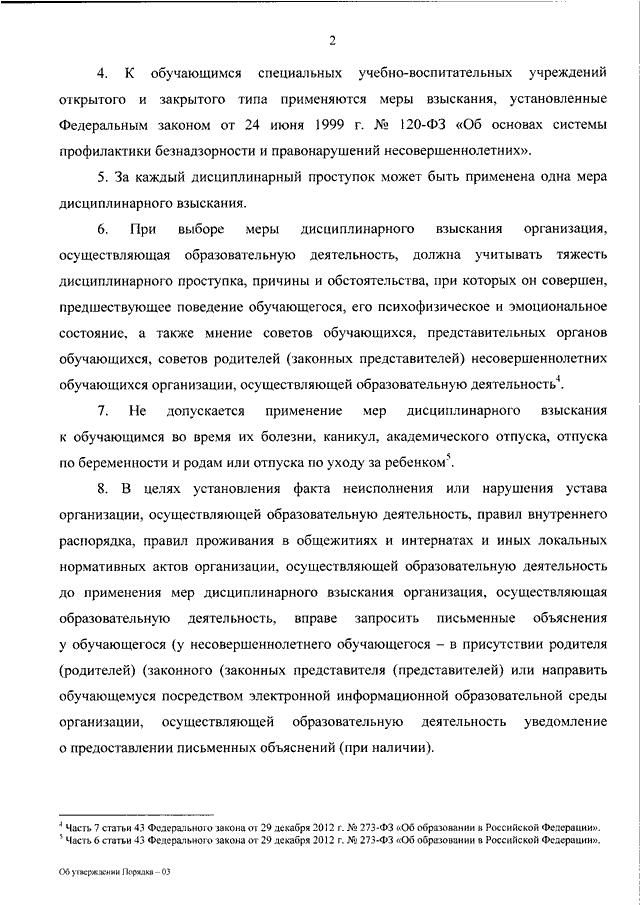 2

4. К обучающимся специальных учебно-воспитательных учреждений открытого и закрытого типа применяются меры взыскания, установленные Федеральным законом от 24 июня 1999 г. № 120-ФЗ «Об основах системы профилактики безнадзорности и правонарушений несовершеннолетних».

5. За каждый дисциплинарный проступок может быть применена одна мера дисциплинарного взыскания.

6. При выборе меры дисциплинарного взыскания организация, осуществляющая образовательную деятельность, должна учитывать тяжесть дисциплинарного проступка, причины и обстоятельства, при которых он совершен, предшествующее поведение обучающегося, его психофизическое и эмоциональное состояние, а также мнение советов обучающихся, представительных органов обучающихся, советов родителей (законных представителей) несовершеннолетних обучающихся организации, осуществляющей образовательную деятельность$^4$.

7. Не допускается применение мер дисциплинарного взыскания к обучающимся во время их болезни, каникул, академического отпуска, отпуска по беременности и родам или отпуска по уходу за ребенком$^5$.

8. В целях установления факта неисполнения или нарушения устава организации, осуществляющей образовательную деятельность, правил внутреннего распорядка, правил проживания в общежитиях и интернатах и иных локальных нормативных актов организации, осуществляющей образовательную деятельность до применения мер дисциплинарного взыскания организация, осуществляющая образовательную деятельность, вправе запросить письменные объяснения у обучающегося (у несовершеннолетнего обучающегося – в присутствии родителя (родителей) (законного (законных представителя (представителей) или направить обучающемуся посредством электронной информационной образовательной среды организации, осуществляющей образовательную деятельность уведомление о предоставлении письменных объяснений (при наличии).

$^4$ Часть 7 статьи 43 Федерального закона от 29 декабря 2012 г. № 273-ФЗ «Об образовании в Российской Федерации».
$^5$ Часть 6 статьи 43 Федерального закона от 29 декабря 2012 г. № 273-ФЗ «Об образовании в Российской Федерации».

Об утверждении Порядка – 03